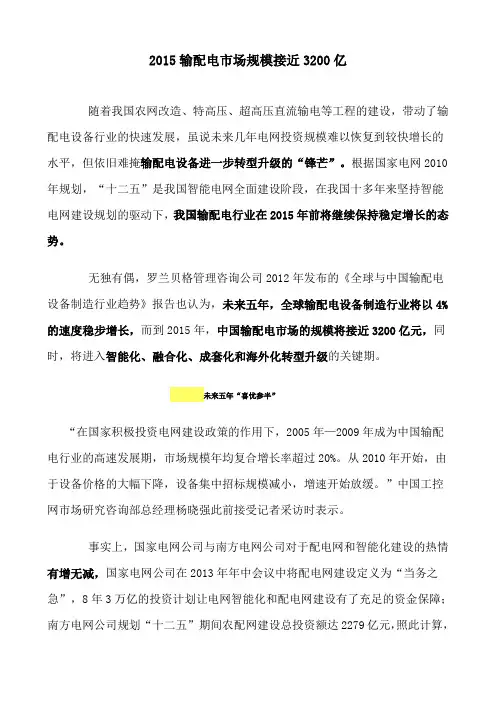 2015 输配电市场规模接近 3200 亿

随着我国农网改造、特高压、超高压直流输电等工程的建设，带动了输配电设备行业的快速发展，虽说未来几年电网投资规模难以恢复到较快增长的水平，但依旧难掩输配电设备进一步转型升级的“锋芒”。根据国家电网 2010 年规划，“十二五”是我国智能电网全面建设阶段，在我国十多年来坚持智能电网建设规划的驱动下，我国输配电行业在 2015 年前将继续保持稳定增长的态势。

无独有偶，罗兰贝格管理咨询公司 2012 年发布的《全球与中国输配电设备制造行业趋势》报告也认为，未来五年，全球输配电设备制造行业将以 4% 的速度稳步增长，而到 2015 年，中国输配电市场的规模将接近 3200 亿元，同时，将进入智能化、融合化、成套化和海外化转型升级的关键期。

未来五年“喜忧参半”

“在国家积极投资电网建设政策的作用下，2005 年—2009 年成为中国输配电行业的高速发展期，市场规模年均复合增长率超过 20%。从 2010 年开始，由于设备价格的大幅下降，设备集中招标规模减小，增速开始放缓。”中国工控网市场研究咨询部总经理杨晓强此前接受记者采访时表示。

事实上，国家电网公司与南方电网公司对于配电网和智能化建设的热情有增无减，国家电网公司在 2013 年年中会议中将配电网建设定义为“当务之急”，8 年 3 万亿的投资计划让电网智能化和配电网建设有了充足的资金保障；南方电网公司规划“十二五”期间农配网建设总投资额达 2279 亿元，照此计算，